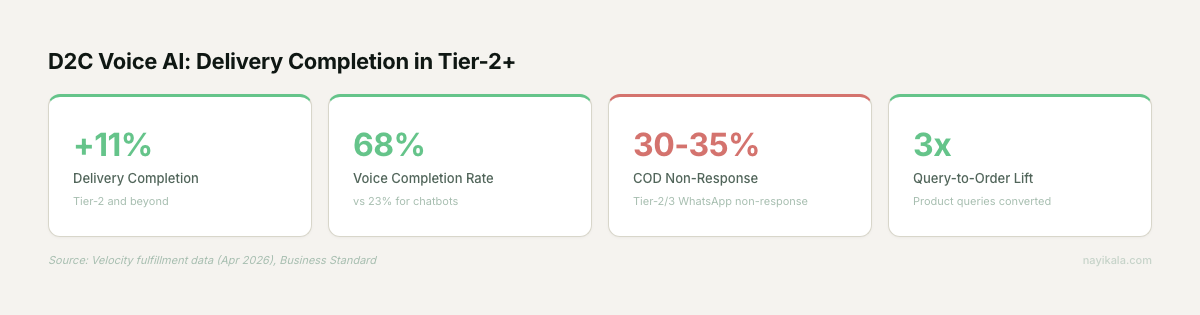 D2C Voice AI: Delivery Completion in Tier-2+

+11%
Delivery Completion
Tier-2 and beyond

68%
Voice Completion Rate
vs 23% for chatbots

30-35%
COD Non-Response
Tier-2/3 WhatsApp non-response

3x
Query-to-Order Lift
Product queries converted

Source: Velocity fulfillment data (Apr 2026), Business Standard

nayikala.com